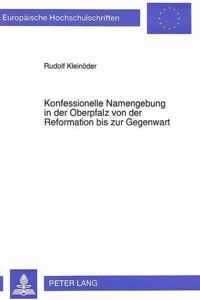 Europäische Hochschulschriften

Rudolf Kleinöder

Konfessionelle Namengebung in der Oberpfalz von der Reformation bis zur Gegenwart

PETER LANG